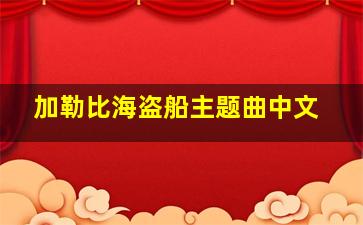 加勒比海盗船主题曲中文